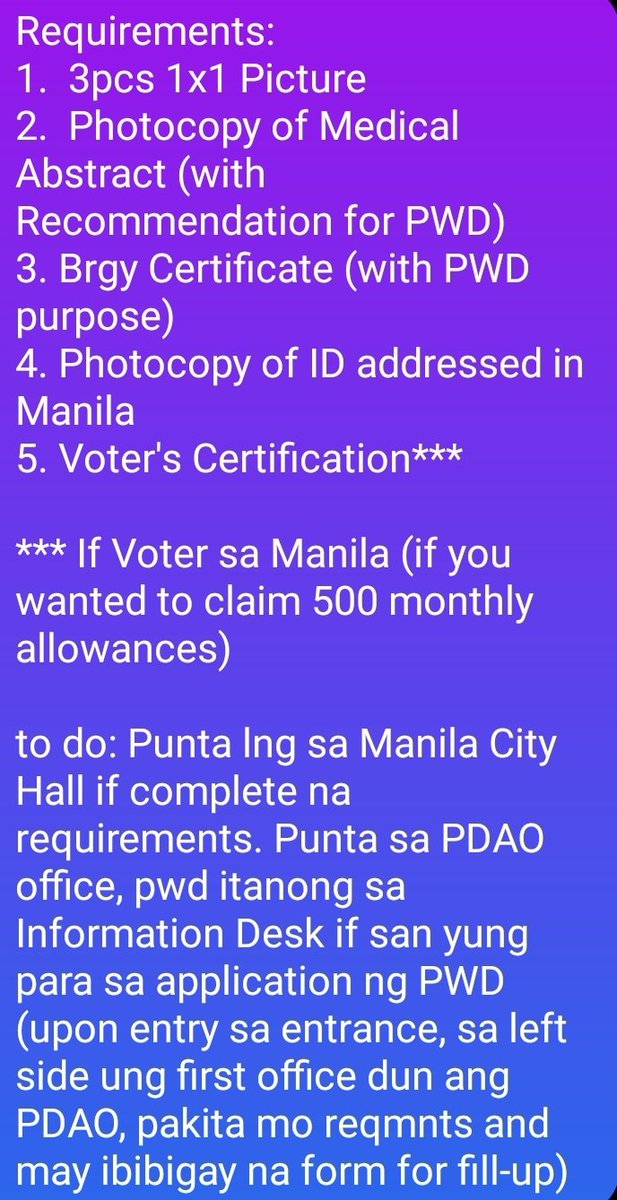 Requirements:
1. 3pcs 1x1 Picture
2. Photocopy of Medical Abstract (with Recommendation for PWD)
3. Brgy Certificate (with PWD purpose)
4. Photocopy of ID addressed in Manila
5. Voter's Certification***

*** If Voter sa Manila (if you wanted to claim 500 monthly allowances)

to do: Punta lng sa Manila City Hall if complete na requirements. Punta sa PDAO office, pwd itanong sa Information Desk if san yung para sa application ng PWD (upon entry sa entrance, sa left side ung first office dun ang PDAO, pakita mo reqmnts and may ibibigay na form for fill-up)